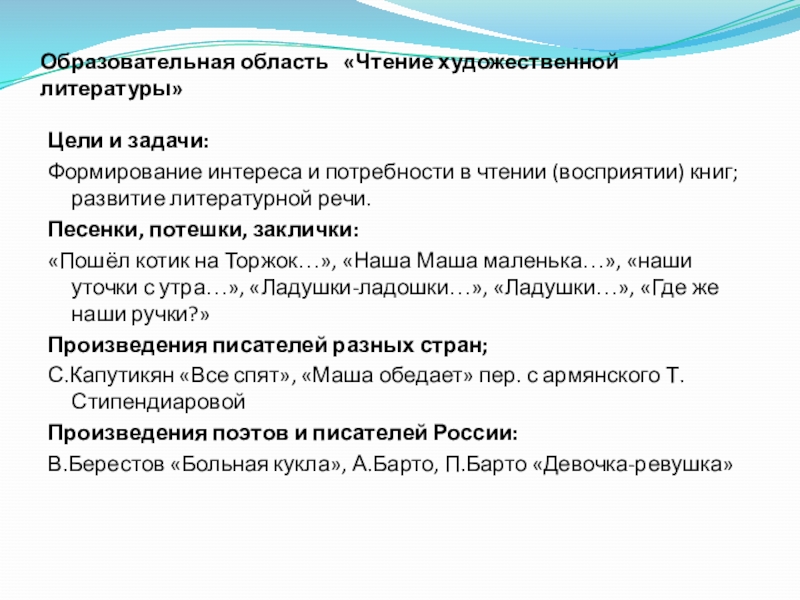 Образовательная область «Чтение художественной литературы»

Цели и задачи:

Формирование интереса и потребности в чтении (восприятии) книг; развитие литературной речи.

Песенки, потешки, заклички:

«Пошёл котик на Торжок…», «Наша Маша маленька…», «наши уточки с утра…», «Ладушки-ладошки…», «Ладушки…», «Где же наши ручки?»

Произведения писателей разных стран;

С.Капутикян «Все спят», «Маша обедает» пер. с армянского Т. Стипендиаровой

Произведения поэтов и писателей России:

В.Берестов «Больная кукла», А.Барто, П.Барто «Девочка-ревушка»